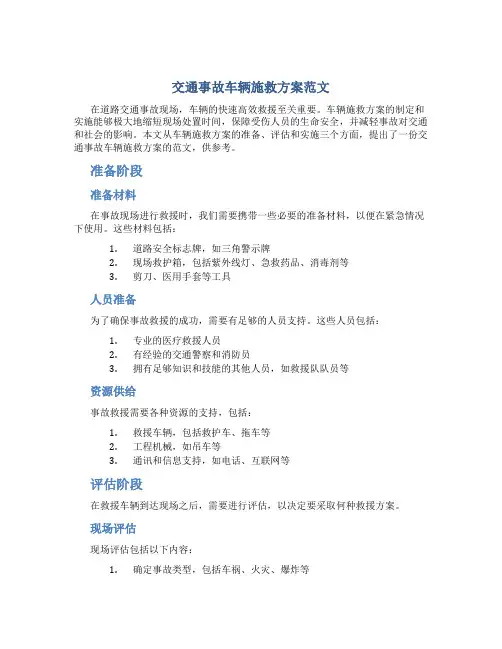 交通事故车辆施救方案范文

在道路交通事故现场，车辆的快速高效救援至关重要。车辆施救方案的制定和实施能够极大地缩短现场处置时间，保障受伤人员的生命安全，并减轻事故对交通和社会的影响。本文从车辆施救方案的准备、评估和实施三个方面，提出了一份交通事故车辆施救方案的范文，供参考。

准备阶段

准备材料

在事故现场进行救援时，我们需要携带一些必要的准备材料，以便在紧急情况下使用。这些材料包括：

1. 道路安全标志牌，如三角警示牌
2. 现场救护箱，包括紫外线灯、急救药品、消毒剂等
3. 剪刀、医用手套等工具

人员准备

为了确保事故救援的成功，需要有足够的人员支持。这些人员包括：

1. 专业的医疗救援人员
2. 有经验的交通警察和消防员
3. 拥有足够知识和技能的其他人员，如救援队队员等

资源供给

事故救援需要各种资源的支持，包括：

1. 救援车辆，包括救护车、拖车等
2. 工程机械，如吊车等
3. 通讯和信息支持，如电话、互联网等

评估阶段

在救援车辆到达现场之后，需要进行评估，以决定要采取何种救援方案。

现场评估

现场评估包括以下内容：

1. 确定事故类型，包括车祸、火灾、爆炸等